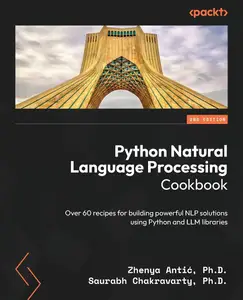 <packt>

2ND EDITION

Python Natural Language Processing Cookbook

Over 60 recipes for building powerful NLP solutions using Python and LLM libraries

Zhenya Antić, Ph.D.
Saurabh Chakravarty, Ph.D.